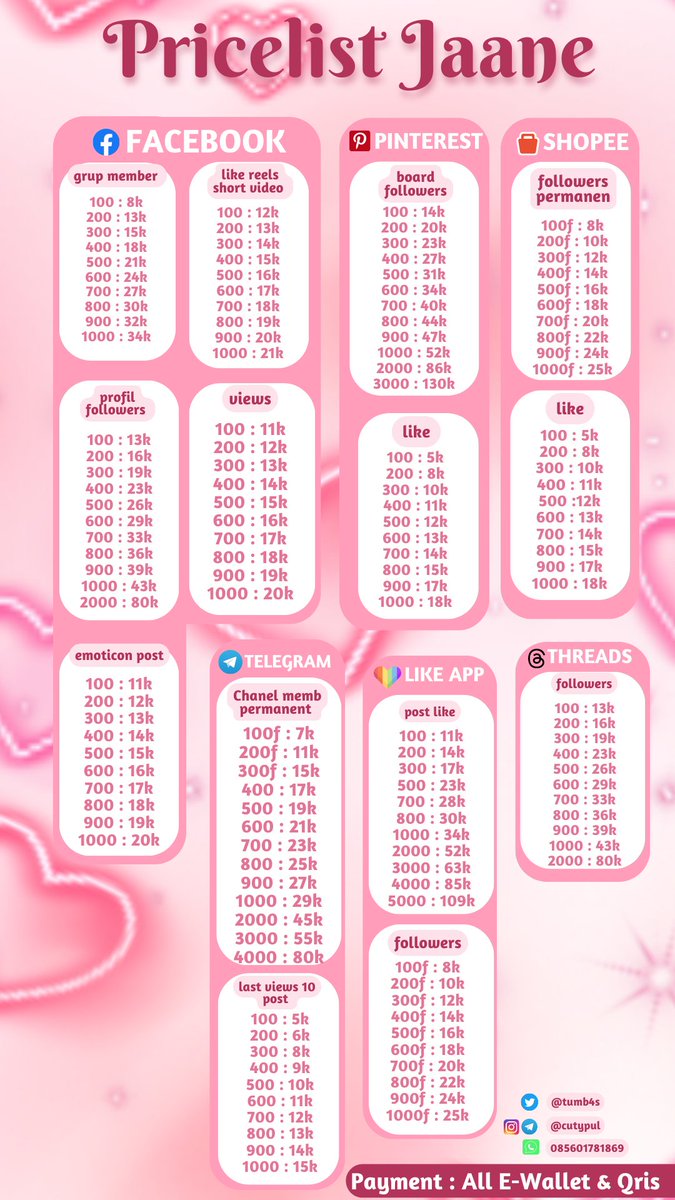 Pricelist Jaane

FACEBOOK

grup member
100 : 8k
200 : 13k
300 : 15k
400 : 18k
500 : 21k
600 : 24k
700 : 27k
800 : 30k
900 : 32k
1000 : 34k

like reels short video
100 : 12k
200 : 13k
300 : 14k
400 : 15k
500 : 16k
600 : 17k
700 : 18k
800 : 19k
900 : 20k
1000 : 21k

profil followers
100 : 13k
200 : 16k
300 : 19k
400 : 23k
500 : 26k
600 : 29k
700 : 33k
800 : 36k
900 : 39k
1000 : 43k
2000 : 80k

views
100 : 11k
200 : 12k
300 : 13k
400 : 14k
500 : 15k
600 : 16k
700 : 17k
800 : 18k
900 : 19k
1000 : 20k

emoticon post
100 : 11k
200 : 12k
300 : 13k
400 : 14k
500 : 15k
600 : 16k
700 : 17k
800 : 18k
900 : 19k
1000 : 20k

PINTEREST

board followers
100 : 14k
200 : 20k
300 : 23k
400 : 27k
500 : 31k
600 : 34k
700 : 40k
800 : 44k
900 : 47k
1000 : 52k
2000 : 86k
3000 : 130k

like
100 : 5k
200 : 8k
300 : 10k
400 : 11k
500 : 12k
600 : 13k
700 : 14k
800 : 15k
900 : 17k
1000 : 18k

SHOPEE

followers permanen
100f : 8k
200f : 10k
300f : 12k
400f : 14k
500f : 16k
600f : 18k
700f : 20k
800f : 22k
900f : 24k
1000f : 25k

like
100 : 5k
200 : 8k
300 : 10k
400 : 11k
500 :12k
600 : 13k
700 : 14k
800 : 15k
900 : 17k
1000 : 18k

TELEGRAM

Chanel memb permanent
100f : 7k
200f : 11k
300f : 15k
400 : 17k
500 : 19k
600 : 21k
700 : 23k
800 : 25k
900 : 27k
1000 : 29k
2000 : 45k
3000 : 55k
4000 : 80k

last views 10 post
100 : 5k
200 : 6k
300 : 8k
400 : 9k
500 : 10k
600 : 11k
700 : 12k
800 : 13k
900 : 14k
1000 : 15k

LIKE APP

post like
100 : 11k
200 : 14k
300 : 17k
500 : 23k
700 : 28k
800 : 30k
1000 : 34k
2000 : 52k
3000 : 63k
4000 : 85k
5000 : 109k

followers
100f : 8k
200f : 10k
300f : 12k
400f : 14k
500f : 16k
600f : 18k
700f : 20k
800f : 22k
900f : 24k
1000f : 25k

THREADS

followers
100 : 13k
200 : 16k
300 : 19k
400 : 23k
500 : 26k
600 : 29k
700 : 33k
800 : 36k
900 : 39k
1000 : 43k
2000 : 80k

@tumb4s
@cutypul
085601781869

Payment : All E-Wallet & Qris